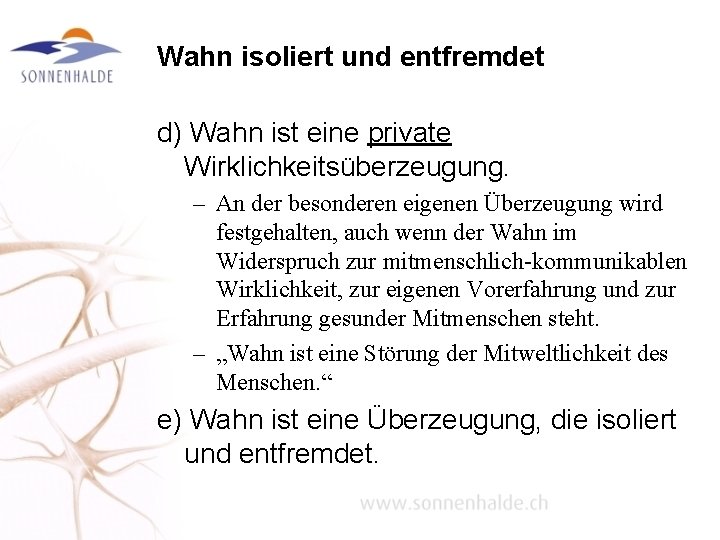 SONNENHALDE

Wahn isoliert und entfremdet

d) Wahn ist eine private Wirklichkeitsüberzeugung.

– An der besonderen eigenen Überzeugung wird festgehalten, auch wenn der Wahn im Widerspruch zur mitmenschlich-kommunikablen Wirklichkeit, zur eigenen Vorerfahrung und zur Erfahrung gesunder Mitmenschen steht.

– „Wahn ist eine Störung der Mitweltlichkeit des Menschen.“

e) Wahn ist eine Überzeugung, die isoliert und entfremdet.

www.sonnenhalde.ch